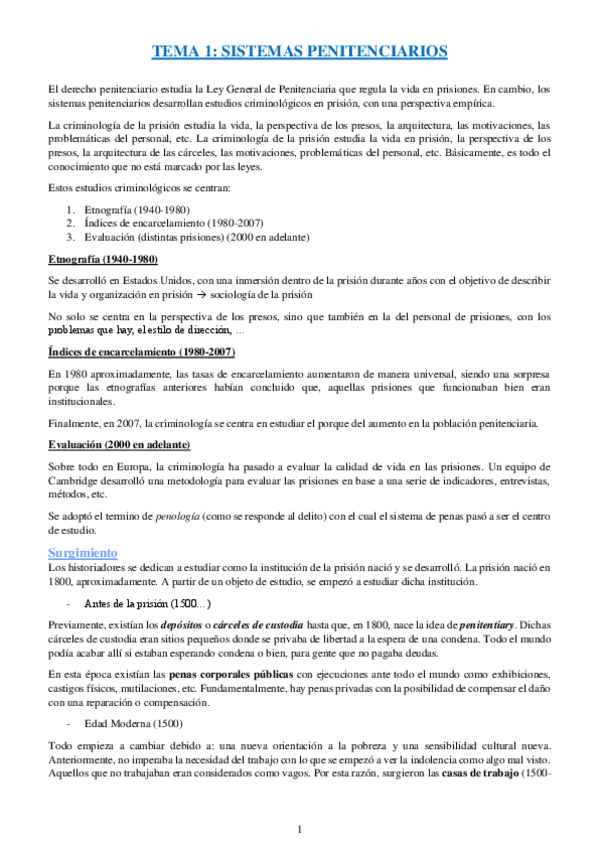 TEMA 1: SISTEMAS PENITENCIARIOS

El derecho penitenciario estudia la Ley General de Penitenciaria que regula la vida en prisiones. En cambio, los sistemas penitenciarios desarrollan estudios criminológicos en prisión, con una perspectiva empírica.

La criminología de la prisión estudia la vida, la perspectiva de los presos, la arquitectura, las motivaciones, las problemáticas del personal, etc. La criminología de la prisión estudia la vida en prisión, la perspectiva de los presos, la arquitectura de las cárceles, las motivaciones, problemáticas del personal, etc. Básicamente, es todo el conocimiento que no está marcado por las leyes.

Estos estudios criminológicos se centran:

1. Etnografía (1940-1980)
2. Índices de encarcelamiento (1980-2007)
3. Evaluación (distintas prisiones) (2000 en adelante)

Etnografía (1940-1980)

Se desarrolló en Estados Unidos, con una inmersión dentro de la prisión durante años con el objetivo de describir la vida y organización en prisión → sociología de la prisión

No solo se centra en la perspectiva de los presos, sino que también en la del personal de prisiones, con los problemas que hay, el estilo de dirección, …

Índices de encarcelamiento (1980-2007)

En 1980 aproximadamente, las tasas de encarcelamiento aumentaron de manera universal, siendo una sorpresa porque las etnografías anteriores habían concluido que, aquellas prisiones que funcionaban bien eran institucionales.

Finalmente, en 2007, la criminología se centra en estudiar el porque del aumento en la población penitenciaria.

Evaluación (2000 en adelante)

Sobre todo en Europa, la criminología ha pasado a evaluar la calidad de vida en las prisiones. Un equipo de Cambridge desarrolló una metodología para evaluar las prisiones en base a una serie de indicadores, entrevistas, métodos, etc.

Se adoptó el termino de penología (como se responde al delito) con el cual el sistema de penas pasó a ser el centro de estudio.

Surgimiento

Los historiadores se dedican a estudiar como la institución de la prisión nació y se desarrolló. La prisión nació en 1800, aproximadamente. A partir de un objeto de estudio, se empezó a estudiar dicha institución.

- Antes de la prisión (1500…)

Previamente, existían los depósitos o cárceles de custodia hasta que, en 1800, nace la idea de penitentiary. Dichas cárceles de custodia eran sitios pequeños donde se privaba de libertad a la espera de una condena. Todo el mundo podía acabar allí si estaban esperando condena o bien, para gente que no pagaba deudas.

En esta época existían las penas corporales públicas con ejecuciones ante todo el mundo como exhibiciones, castigos físicos, mutilaciones, etc. Fundamentalmente, hay penas privadas con la posibilidad de compensar el daño con una reparación o compensación.

- Edad Moderna (1500)

Todo empieza a cambiar debido a: una nueva orientación a la pobreza y una sensibilidad cultural nueva. Anteriormente, no imperaba la necesidad del trabajo con lo que se empezó a ver la indolencia como algo mal visto. Aquellos que no trabajaban eran considerados como vagos. Por esta razón, surgieron las casas de trabajo (1500-

1